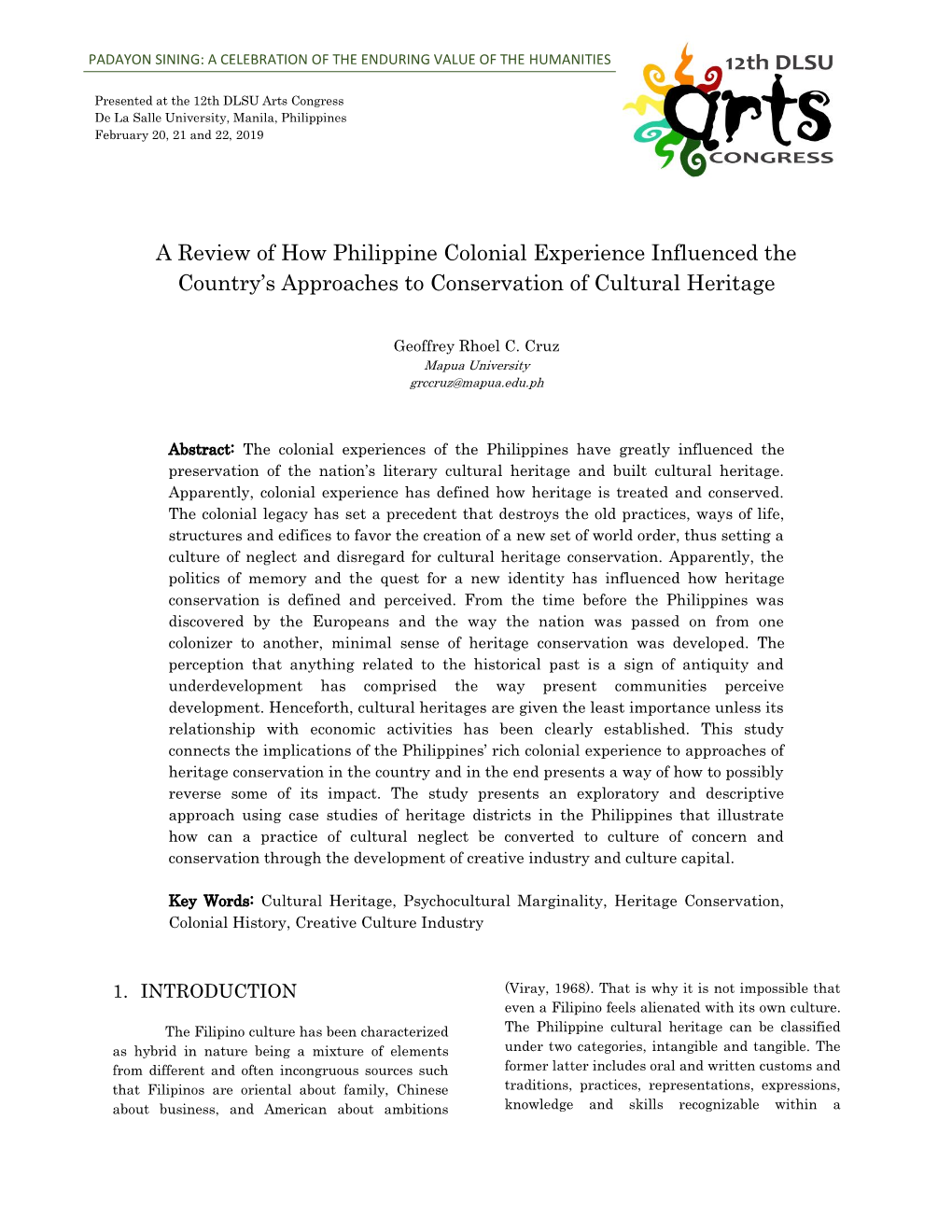 PADAYON SINING: A CELEBRATION OF THE ENDURING VALUE OF THE HUMANITIES

Presented at the 12th DLSU Arts Congress
De La Salle University, Manila, Philippines
February 20, 21 and 22, 2019

12th DLSU
arts
CONGRESS

A Review of How Philippine Colonial Experience Influenced the Country's Approaches to Conservation of Cultural Heritage

Geoffrey Rhoel C. Cruz
Mapua University
grccruz@mapua.edu.ph

Abstract: The colonial experiences of the Philippines have greatly influenced the preservation of the nation's literary cultural heritage and built cultural heritage. Apparently, colonial experience has defined how heritage is treated and conserved. The colonial legacy has set a precedent that destroys the old practices, ways of life, structures and edifices to favor the creation of a new set of world order, thus setting a culture of neglect and disregard for cultural heritage conservation. Apparently, the politics of memory and the quest for a new identity has influenced how heritage conservation is defined and perceived. From the time before the Philippines was discovered by the Europeans and the way the nation was passed on from one colonizer to another, minimal sense of heritage conservation was developed. The perception that anything related to the historical past is a sign of antiquity and underdevelopment has comprised the way present communities perceive development. Henceforth, cultural heritages are given the least importance unless its relationship with economic activities has been clearly established. This study connects the implications of the Philippines' rich colonial experience to approaches of heritage conservation in the country and in the end presents a way of how to possibly reverse some of its impact. The study presents an exploratory and descriptive approach using case studies of heritage districts in the Philippines that illustrate how can a practice of cultural neglect be converted to culture of concern and conservation through the development of creative industry and culture capital.

Key Words: Cultural Heritage, Psychocultural Marginality, Heritage Conservation, Colonial History, Creative Culture Industry

1. INTRODUCTION

The Filipino culture has been characterized as hybrid in nature being a mixture of elements from different and often incongruous sources such that Filipinos are oriental about family, Chinese about business, and American about ambitions

(Viray, 1968). That is why it is not impossible that even a Filipino feels alienated with its own culture. The Philippine cultural heritage can be classified under two categories, intangible and tangible. The former latter includes oral and written customs and traditions, practices, representations, expressions, knowledge and skills recognizable within a